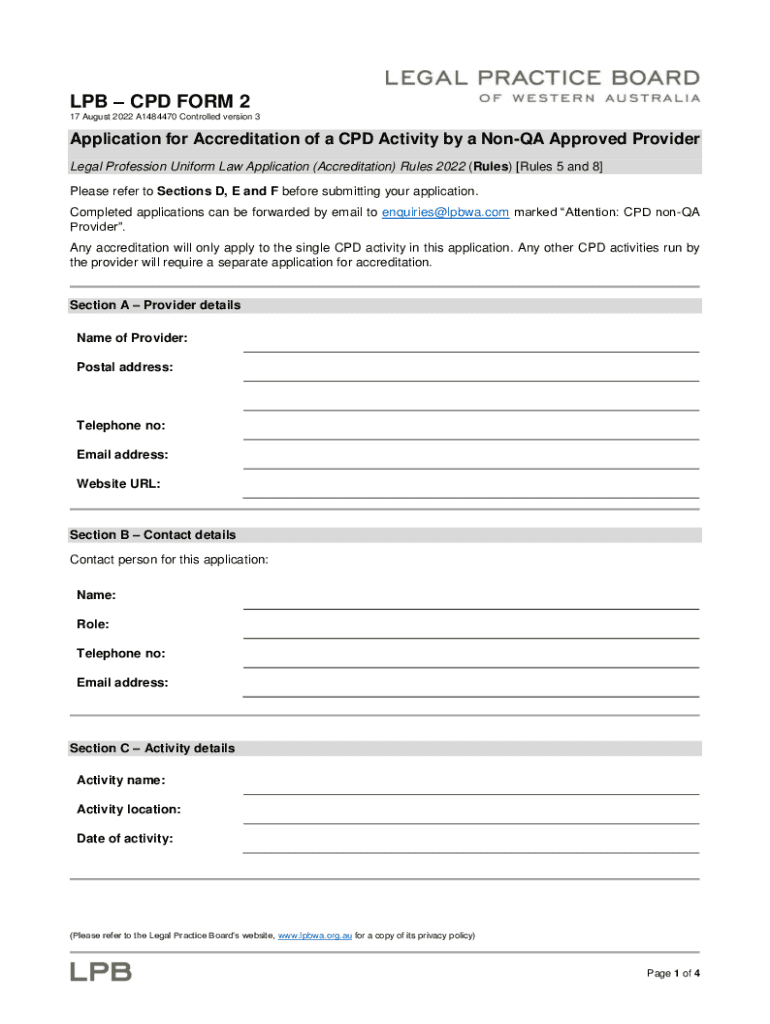 LEGAL PRACTICE BOARD
OF WESTERN AUSTRALIA

LPB – CPD FORM 2

17 August 2022 A1484470 Controlled version 3

Application for Accreditation of a CPD Activity by a Non-QA Approved Provider

Legal Profession Uniform Law Application (Accreditation) Rules 2022 (Rules) [Rules 5 and 8]

Please refer to Sections D, E and F before submitting your application.

Completed applications can be forwarded by email to enquiries@lpbwa.com marked "Attention: CPD non-QA Provider".

Any accreditation will only apply to the single CPD activity in this application. Any other CPD activities run by the provider will require a separate application for accreditation.

Section A – Provider details

Name of Provider:

Postal address:

Telephone no:

Email address:

Website URL:

Section B – Contact details

Contact person for this application:

Name:

Role:

Telephone no:

Email address:

Section C – Activity details

Activity name:

Activity location:

Date of activity:

(Please refer to the Legal Practice Board's website, www.lpbwa.org.au for a copy of its privacy policy)

LPB

Page 1 of 4